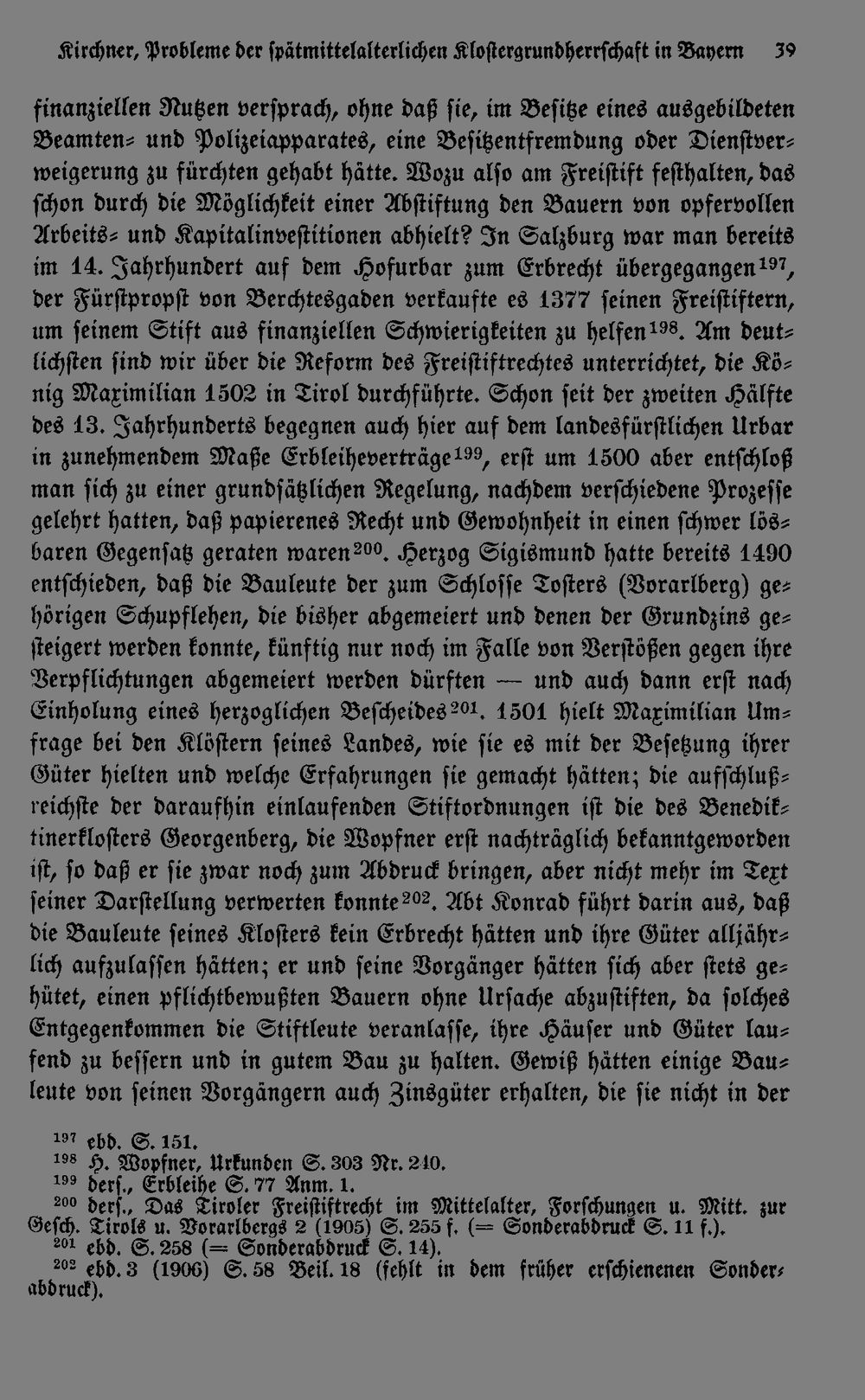 Kirchner, Probleme der spätmittelalterlichen Klostergrundherrschaft in Bayern 39

finanziellen Nutzen versprach, ohne daß sie, im Besitze eines ausgebildeten Beamten- und Polizeiapparates, eine Besitzentfremdung oder Dienstverweigerung zu fürchten gehabt hätte. Wozu also am Freistift festhalten, das schon durch die Möglichkeit einer Abstiftung den Bauern von opfervollen Arbeits- und Kapitalinvestitionen abhielt? In Salzburg war man bereits im 14. Jahrhundert auf dem Hofurbar zum Erbrecht übergegangen$^{197}$, der Fürstpropst von Berchtesgaden verkaufte es 1377 seinen Freistiftern, um seinem Stift aus finanziellen Schwierigkeiten zu helfen$^{198}$. Am deutlichsten sind wir über die Reform des Freistiftrechtes unterrichtet, die König Maximilian 1502 in Tirol durchführte. Schon seit der zweiten Hälfte des 13. Jahrhunderts begegnen auch hier auf dem landesfürstlichen Urbar in zunehmendem Maße Erbleiheverträge$^{199}$, erst um 1500 aber entschloß man sich zu einer grundsätzlichen Regelung, nachdem verschiedene Prozesse gelehrt hatten, daß papierenes Recht und Gewohnheit in einen schwer lösbaren Gegensatz geraten waren$^{200}$. Herzog Sigismund hatte bereits 1490 entschieden, daß die Bauleute der zum Schlosse Tosters (Vorarlberg) gehörigen Schupflehen, die bisher abgemeiert und denen der Grundzins gesteigert werden konnte, künftig nur noch im Falle von Verstößen gegen ihre Verpflichtungen abgemeiert werden dürften — und auch dann erst nach Einholung eines herzoglichen Bescheides$^{201}$. 1501 hielt Maximilian Umfrage bei den Klöstern seines Landes, wie sie es mit der Besetzung ihrer Güter hielten und welche Erfahrungen sie gemacht hätten; die aufschlußreichste der daraufhin einlaufenden Stiftordnungen ist die des Benediktinerklosters Georgenberg, die Wopfner erst nachträglich bekanntgeworden ist, so daß er sie zwar noch zum Abdruck bringen, aber nicht mehr im Text seiner Darstellung verwerten konnte$^{202}$. Abt Konrad führt darin aus, daß die Bauleute seines Klosters kein Erbrecht hätten und ihre Güter alljährlich aufzulassen hätten; er und seine Vorgänger hätten sich aber stets gehütet, einen pflichtbewußten Bauern ohne Ursache abzustiften, da solches Entgegenkommen die Stiftleute veranlasse, ihre Häuser und Güter laufend zu bessern und in gutem Bau zu halten. Gewiß hätten einige Bauleute von seinen Vorgängern auch Zinsgüter erhalten, die sie nicht in der

$^{197}$ ebd. S. 151.
$^{198}$ H. Wopfner, Urkunden S. 303 Nr. 240.
$^{199}$ ders., Erbleihe S. 77 Anm. 1.
$^{200}$ ders., Das Tiroler Freistiftrecht im Mittelalter, Forschungen u. Mitt. zur Gesch. Tirols u. Vorarlbergs 2 (1905) S. 255 f. (= Sonderabdruck S. 11 f.).
$^{201}$ ebd. S. 258 (= Sonderabdruck S. 14).
$^{202}$ ebd. 3 (1906) S. 58 Beil. 18 (fehlt in dem früher erschienenen Sonderabdruck).